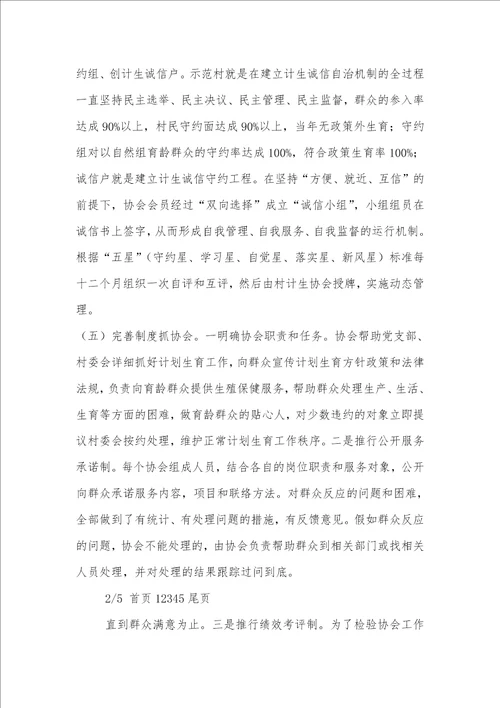 约组、创计生诚信户。示范村就是在建立计生诚信自治机制的全过程一直坚持民主选举、民主决议、民主管理、民主监督，群众的参入率达成90%以上，村民守约面达成90%以上，当年无政策外生育；守约组对以自然组育龄群众的守约率达成100%，符合政策生育率100%；诚信户就是建立计生诚信守约工程。在坚持“方便、就近、互信”的前提下，协会会员经过“双向选择”成立“诚信小组”，小组组员在诚信书上签字，从而形成自我管理、自我服务、自我监督的运行机制。根据“五星”（守约星、学习星、自觉星、落实星、新风星）标准每十二个月组织一次自评和互评，然后由村计生协会授牌，实施动态管理。

（五）完善制度抓协会。一明确协会职责和任务。协会帮助党支部、村委会详细抓好计划生育工作，向群众宣传计划生育方针政策和法律法规，负责向育龄群众提供生殖保健服务，帮助群众处理生产、生活、生育等方面的困难，做育龄群众的贴心人，对少数违约的对象立即提议村委会按约处理，维护正常计划生育工作秩序。二是推行公开服务承诺制。每个协会组成人员，结合各自的岗位职责和服务对象，公开向群众承诺服务内容，项目和联络方法。对群众反应的问题和困难，全部做到了有统计、有处理问题的措施，有反馈意见。假如群众反应的问题，协会不能处理的，由协会负责帮助群众到相关部门或找相关人员处理，并对处理的结果跟踪过问到底。

2/5 首页 12345 尾页

直到群众满意为止。三是推行绩效考评制。为了检验协会工作